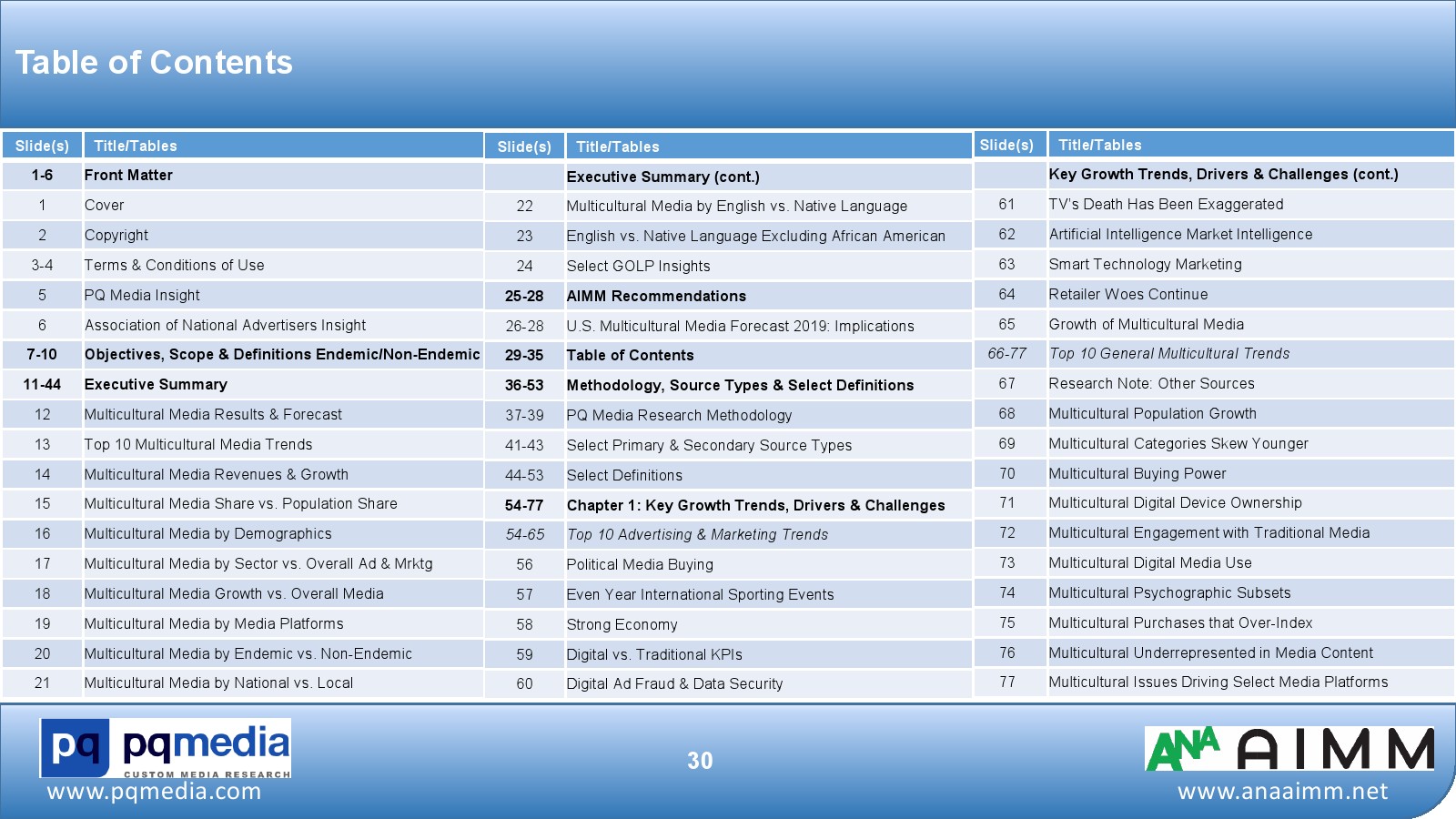 Table of Contents

| Slide(s) | Title/Tables |
|---|---|
| 1-6 | Front Matter |
| 1 | Cover |
| 2 | Copyright |
| 3-4 | Terms & Conditions of Use |
| 5 | PQ Media Insight |
| 6 | Association of National Advertisers Insight |
| 7-10 | Objectives, Scope & Definitions Endemic/Non-Endemic |
| 11-44 | Executive Summary |
| 12 | Multicultural Media Results & Forecast |
| 13 | Top 10 Multicultural Media Trends |
| 14 | Multicultural Media Revenues & Growth |
| 15 | Multicultural Media Share vs. Population Share |
| 16 | Multicultural Media by Demographics |
| 17 | Multicultural Media by Sector vs. Overall Ad & Mrktg |
| 18 | Multicultural Media Growth vs. Overall Media |
| 19 | Multicultural Media by Media Platforms |
| 20 | Multicultural Media by Endemic vs. Non-Endemic |
| 21 | Multicultural Media by National vs. Local |

| Slide(s) | Title/Tables |
|---|---|
| | Executive Summary (cont.) |
| 22 | Multicultural Media by English vs. Native Language |
| 23 | English vs. Native Language Excluding African American |
| 24 | Select GOLP Insights |
| 25-28 | AIMM Recommendations |
| 26-28 | U.S. Multicultural Media Forecast 2019: Implications |
| 29-35 | Table of Contents |
| 36-53 | Methodology, Source Types & Select Definitions |
| 37-39 | PQ Media Research Methodology |
| 41-43 | Select Primary & Secondary Source Types |
| 44-53 | Select Definitions |
| 54-77 | Chapter 1: Key Growth Trends, Drivers & Challenges |
| 54-65 | Top 10 Advertising & Marketing Trends |
| 56 | Political Media Buying |
| 57 | Even Year International Sporting Events |
| 58 | Strong Economy |
| 59 | Digital vs. Traditional KPIs |
| 60 | Digital Ad Fraud & Data Security |

| Slide(s) | Title/Tables |
|---|---|
| | Key Growth Trends, Drivers & Challenges (cont.) |
| 61 | TV's Death Has Been Exaggerated |
| 62 | Artificial Intelligence Market Intelligence |
| 63 | Smart Technology Marketing |
| 64 | Retailer Woes Continue |
| 65 | Growth of Multicultural Media |
| 66-77 | Top 10 General Multicultural Trends |
| 67 | Research Note: Other Sources |
| 68 | Multicultural Population Growth |
| 69 | Multicultural Categories Skew Younger |
| 70 | Multicultural Buying Power |
| 71 | Multicultural Digital Device Ownership |
| 72 | Multicultural Engagement with Traditional Media |
| 73 | Multicultural Digital Media Use |
| 74 | Multicultural Psychographic Subsets |
| 75 | Multicultural Purchases that Over-Index |
| 76 | Multicultural Underrepresented in Media Content |
| 77 | Multicultural Issues Driving Select Media Platforms |

pq pqmedia
CUSTOM MEDIA RESEARCH
www.pqmedia.com

30

ANA AIMM
www.anaaimm.net